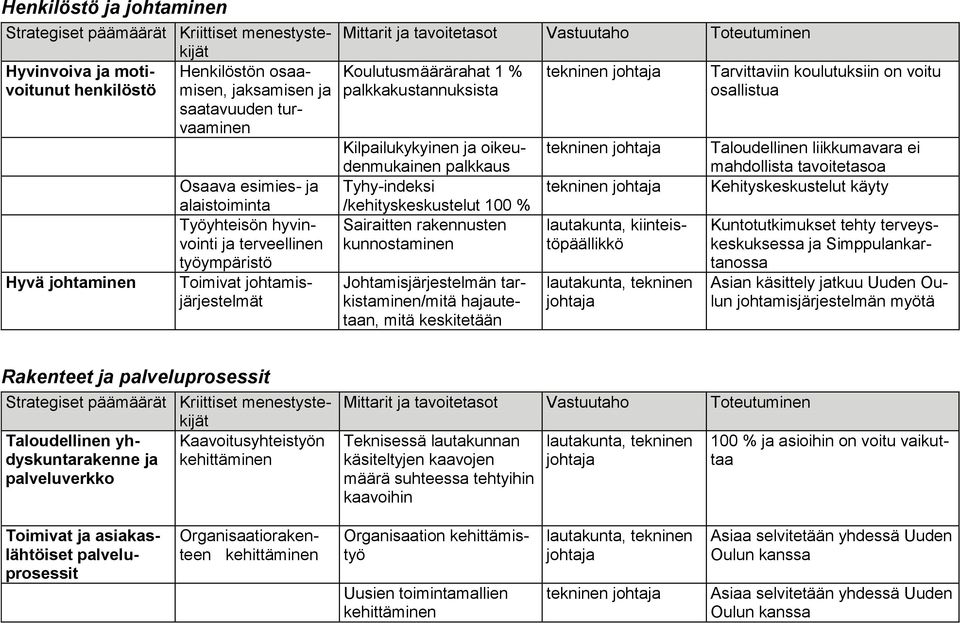 Henkilöstö ja johtaminen

| Strategiset päämäärät | Kriittiset menestystekijät | Mittarit ja tavoitetasot | Vastuutaho | Toteutuminen |
|---|---|---|---|---|
| Hyvinvoiva ja motivoitunut henkilöstö | Henkilöstön osaamisen, jaksamisen ja saatavuuden turvaaminen | Koulutusmäärärahat 1 % palkkakustannuksista | tekninen johtaja | Tarvittaviin koulutuksiin on voitu osallistua |
| | | Kilpailukykyinen ja oikeudenmukainen palkkaus | tekninen johtaja | Taloudellinen liikkumavara ei mahdollista tavoitetasoa |
| | Osaava esimies- ja alaistoiminta | Tyhy-indeksi /kehityskeskustelut 100 % | tekninen johtaja | Kehityskeskustelut käyty |
| | Työyhteisön hyvinvointi ja terveellinen työympäristö | Sairaitten rakennusten kunnostaminen | lautakunta, kiinteistöpäällikkö | Kuntotutkimukset tehty terveyskeskuksessa ja Simppulankartanossa |
| Hyvä johtaminen | Toimivat johtamisjärjestelmät | Johtamisjärjestelmän tarkistaminen/mitä hajautetaan, mitä keskitetään | lautakunta, tekninen johtaja | Asian käsittely jatkuu Uuden Oulun johtamisjärjestelmän myötä |

Rakenteet ja palveluprosessit

| Strategiset päämäärät | Kriittiset menestystekijät | Mittarit ja tavoitetasot | Vastuutaho | Toteutuminen |
|---|---|---|---|---|
| Taloudellinen yhdyskuntarakenne ja palveluverkko | Kaavoitusyhteistyön kehittäminen | Teknisessä lautakunnan käsiteltyjen kaavojen määrä suhteessa tehtyihin kaavoihin | lautakunta, tekninen johtaja | 100 % ja asioihin on voitu vaikuttaa |
| Toimivat ja asiakaslähtöiset palveluprosessit | Organisaatiorakenteen kehittäminen | Organisaation kehittämistyö | lautakunta, tekninen johtaja | Asiaa selvitetään yhdessä Uuden Oulun kanssa |
| | | Uusien toimintamallien kehittäminen | tekninen johtaja | Asiaa selvitetään yhdessä Uuden Oulun kanssa |